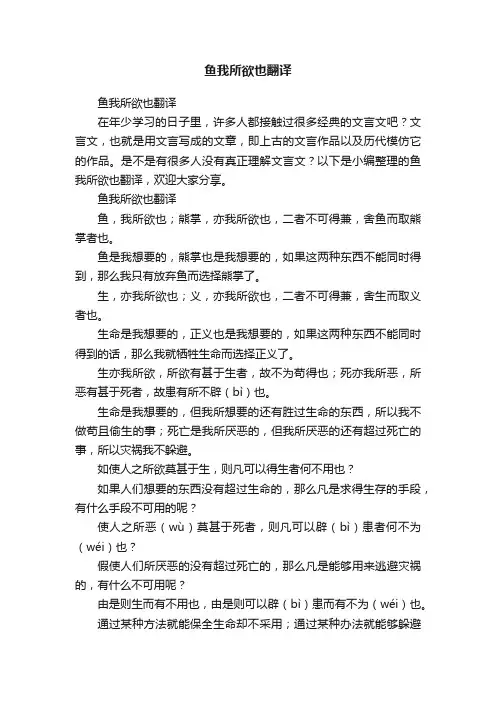 鱼我所欲也翻译

鱼我所欲也翻译

在年少学习的日子里，许多人都接触过很多经典的文言文吧？文言文，也就是用文言写成的文章，即上古的文言作品以及历代模仿它的作品。是不是有很多人没有真正理解文言文？以下是小编整理的鱼我所欲也翻译，欢迎大家分享。

鱼我所欲也翻译

鱼，我所欲也；熊掌，亦我所欲也，二者不可得兼，舍鱼而取熊掌者也。

鱼是我想要的，熊掌也是我想要的，如果这两种东西不能同时得到，那么我只有放弃鱼而选择熊掌了。

生，亦我所欲也；义，亦我所欲也，二者不可得兼，舍生而取义者也。

生命是我想要的，正义也是我想要的，如果这两种东西不能同时得到的话，那么我就牺牲生命而选择正义了。

生亦我所欲，所欲有甚于生者，故不为苟得也；死亦我所恶，所恶有甚于死者，故患有所不辟（bì）也。

生命是我想要的，但我所想要的还有胜过生命的东西，所以我不做苟且偷生的事；死亡是我所厌恶的，但我所厌恶的还有超过死亡的事，所以灾祸我不躲避。

如使人之所欲莫甚于生，则凡可以得生者何不用也？

如果人们想要的东西没有超过生命的，那么凡是求得生存的手段，有什么手段不可用的呢？

使人之所恶（wù）莫甚于死者，则凡可以辟（bì）患者何不为（wéi）也？

假使人们所厌恶的没有超过死亡的，那么凡是能够用来逃避灾祸的，有什么不可用呢？

由是则生而有不用也，由是则可以辟（bì）患而有不为（wéi）也。

通过某种方法就能保全生命却不采用；通过某种办法就能够躲避